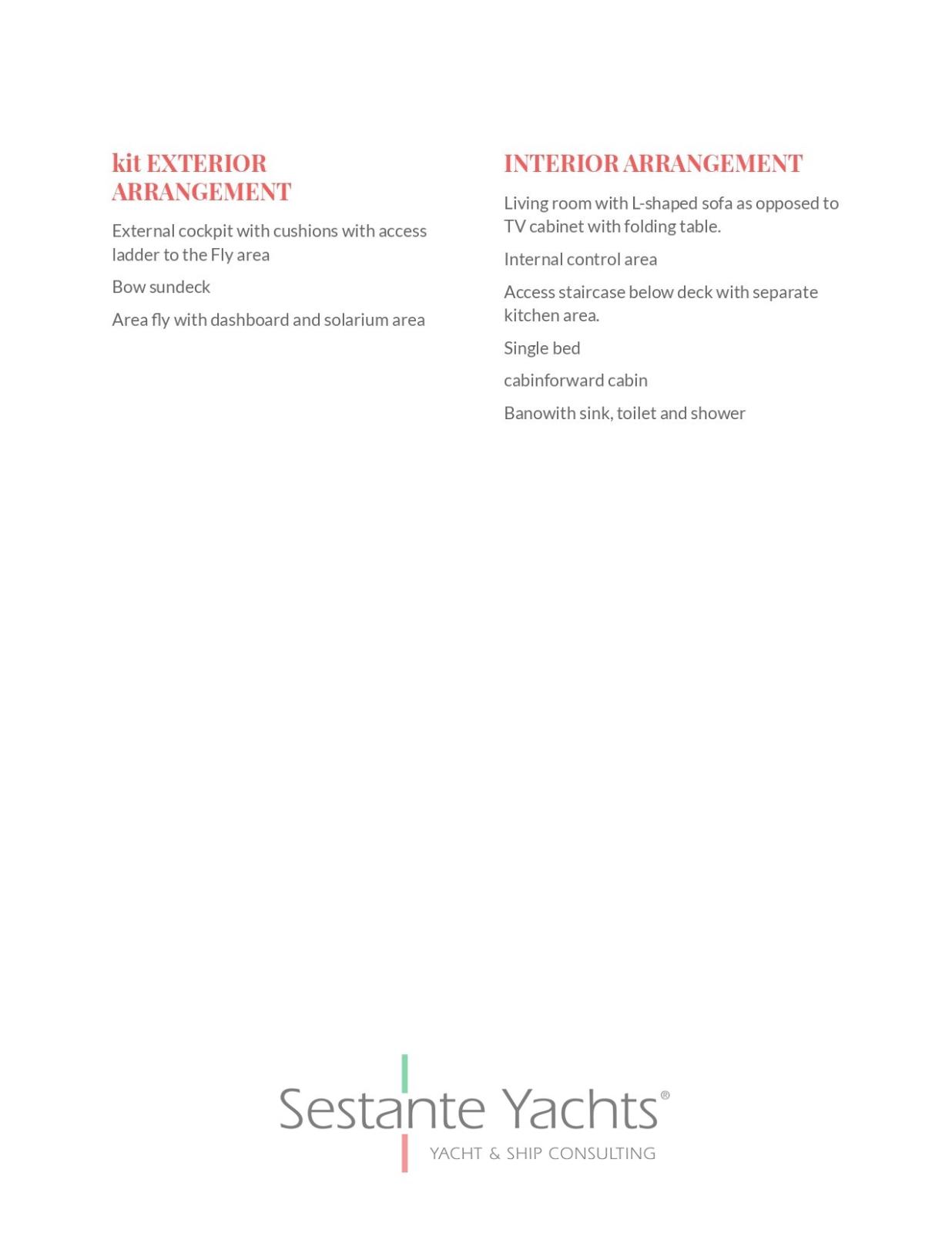 kit EXTERIOR ARRANGEMENT

External cockpit with cushions with access ladder to the Fly area

Bow sundeck

Area fly with dashboard and solarium area

INTERIOR ARRANGEMENT

Living room with L-shaped sofa as opposed to TV cabinet with folding table.

Internal control area

Access staircase below deck with separate kitchen area.

Single bed

cabinforward cabin

Banowith sink, toilet and shower

Sestante Yachts®
YACHT & SHIP CONSULTING